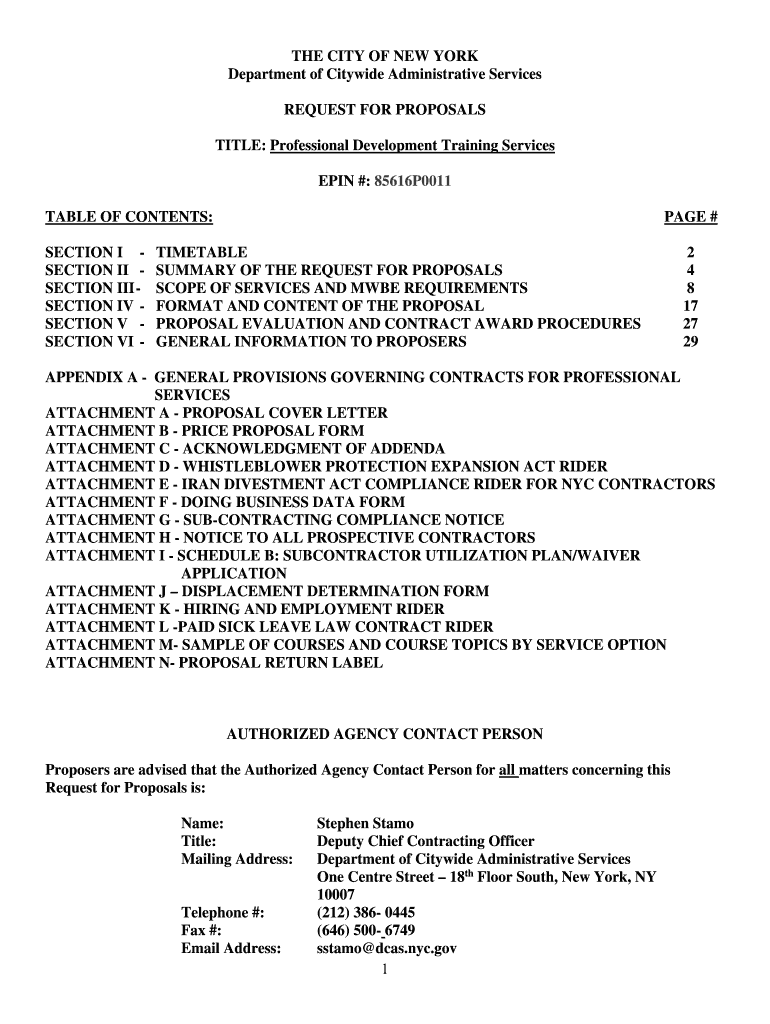 THE CITY OF NEW YORK
Department of Citywide Administrative Services

REQUEST FOR PROPOSALS

TITLE: Professional Development Training Services

EPIN #: 85616P0011

| TABLE OF CONTENTS: | PAGE # |
|---|---|
| SECTION I - TIMETABLE | 2 |
| SECTION II - SUMMARY OF THE REQUEST FOR PROPOSALS | 4 |
| SECTION III - SCOPE OF SERVICES AND MWBE REQUIREMENTS | 8 |
| SECTION IV - FORMAT AND CONTENT OF THE PROPOSAL | 17 |
| SECTION V - PROPOSAL EVALUATION AND CONTRACT AWARD PROCEDURES | 27 |
| SECTION VI - GENERAL INFORMATION TO PROPOSERS | 29 |

APPENDIX A - GENERAL PROVISIONS GOVERNING CONTRACTS FOR PROFESSIONAL SERVICES
ATTACHMENT A - PROPOSAL COVER LETTER
ATTACHMENT B - PRICE PROPOSAL FORM
ATTACHMENT C - ACKNOWLEDGMENT OF ADDENDA
ATTACHMENT D - WHISTLEBLOWER PROTECTION EXPANSION ACT RIDER
ATTACHMENT E - IRAN DIVESTMENT ACT COMPLIANCE RIDER FOR NYC CONTRACTORS
ATTACHMENT F - DOING BUSINESS DATA FORM
ATTACHMENT G - SUB-CONTRACTING COMPLIANCE NOTICE
ATTACHMENT H - NOTICE TO ALL PROSPECTIVE CONTRACTORS
ATTACHMENT I - SCHEDULE B: SUBCONTRACTOR UTILIZATION PLAN/WAIVER APPLICATION
ATTACHMENT J – DISPLACEMENT DETERMINATION FORM
ATTACHMENT K - HIRING AND EMPLOYMENT RIDER
ATTACHMENT L -PAID SICK LEAVE LAW CONTRACT RIDER
ATTACHMENT M- SAMPLE OF COURSES AND COURSE TOPICS BY SERVICE OPTION
ATTACHMENT N- PROPOSAL RETURN LABEL

AUTHORIZED AGENCY CONTACT PERSON

Proposers are advised that the Authorized Agency Contact Person for all matters concerning this Request for Proposals is:

Name: Stephen Stamo
Title: Deputy Chief Contracting Officer
Mailing Address: Department of Citywide Administrative Services One Centre Street – 18$^{th}$ Floor South, New York, NY 10007
Telephone #: (212) 386- 0445
Fax #: (646) 500- 6749
Email Address: sstamo@dcas.nyc.gov

1